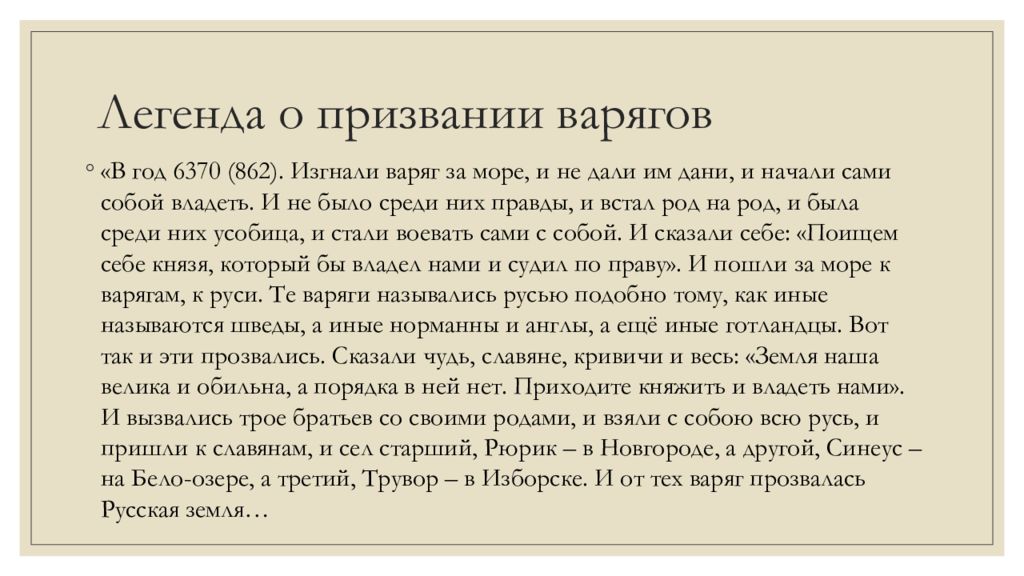 Легенда о призвании варягов

◦ «В год 6370 (862). Изгнали варяг за море, и не дали им дани, и начали сами собой владеть. И не было среди них правды, и встал род на род, и была среди них усобица, и стали воевать сами с собой. И сказали себе: «Поищем себе князя, который бы владел нами и судил по праву». И пошли за море к варягам, к руси. Те варяги назывались русью подобно тому, как иные называются шведы, а иные норманны и англы, а ещё иные готландцы. Вот так и эти прозвались. Сказали чудь, славяне, кривичи и весь: «Земля наша велика и обильна, а порядка в ней нет. Приходите княжить и владеть нами». И вызвались трое братьев со своими родами, и взяли с собою всю русь, и пришли к славянам, и сел старший, Рюрик – в Новгороде, а другой, Синеус – на Бело-озере, а третий, Трувор – в Изборске. И от тех варяг прозвалась Русская земля…